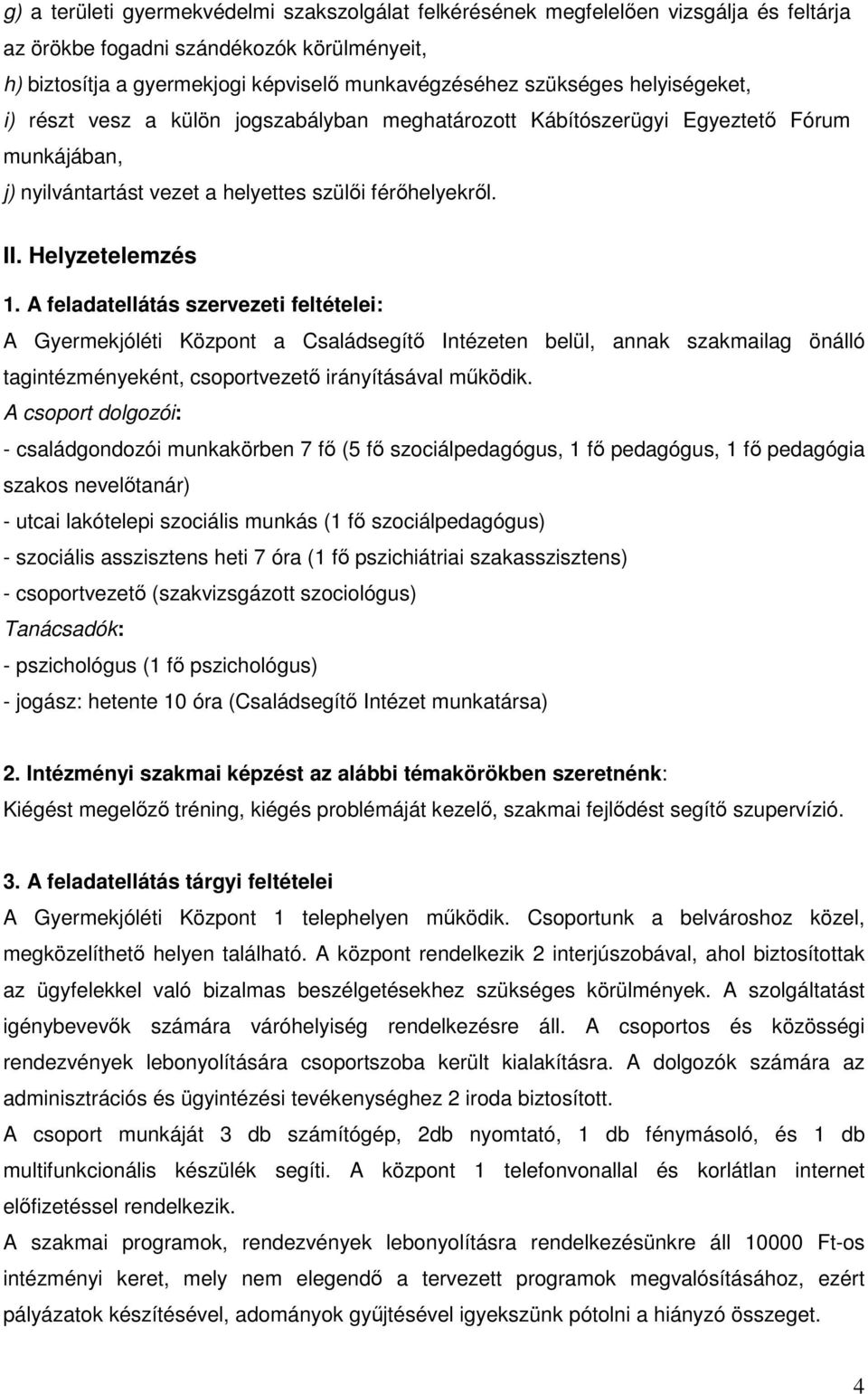 g) a területi gyermekvédelmi szakszolgálat felkérésének megfelelően vizsgálja és feltárja az örökbe fogadni szándékozók körülményeit,
h) biztosítja a gyermekjogi képviselő munkavégzéséhez szükséges helyiségeket,
i) részt vesz a külön jogszabályban meghatározott Kábítószerügyi Egyeztető Fórum munkájában,
j) nyilvántartást vezet a helyettes szülői férőhelyekről.

II. Helyzetelemzés

1. A feladatellátás szervezeti feltételei:
A Gyermekjóléti Központ a Családsegítő Intézeten belül, annak szakmailag önálló tagintézményeként, csoportvezető irányításával működik.
A csoport dolgozói:
- családgondozói munkakörben 7 fő (5 fő szociálpedagógus, 1 fő pedagógus, 1 fő pedagógia szakos nevelőtanár)
- utcai lakótelepi szociális munkás (1 fő szociálpedagógus)
- szociális asszisztens heti 7 óra (1 fő pszichiátriai szakasszisztens)
- csoportvezető (szakvizsgázott szociológus)
Tanácsadók:
- pszichológus (1 fő pszichológus)
- jogász: hetente 10 óra (Családsegítő Intézet munkatársa)

2. Intézményi szakmai képzést az alábbi témakörökben szeretnénk:
Kiégést megelőző tréning, kiégés problémáját kezelő, szakmai fejlődést segítő szupervízió.

3. A feladatellátás tárgyi feltételei
A Gyermekjóléti Központ 1 telephelyen működik. Csoportunk a belvároshoz közel, megközelíthető helyen található. A központ rendelkezik 2 interjúszobával, ahol biztosítottak az ügyfelekkel való bizalmas beszélgetésekhez szükséges körülmények. A szolgáltatást igénybevevők számára váróhelyiség rendelkezésre áll. A csoportos és közösségi rendezvények lebonyolítására csoportszoba került kialakításra. A dolgozók számára az adminisztrációs és ügyintézési tevékenységhez 2 iroda biztosított.
A csoport munkáját 3 db számítógép, 2db nyomtató, 1 db fénymásoló, és 1 db multifunkcionális készülék segíti. A központ 1 telefonvonallal és korlátlan internet előfizetéssel rendelkezik.
A szakmai programok, rendezvények lebonyolításra rendelkezésünkre áll 10000 Ft-os intézményi keret, mely nem elegendő a tervezett programok megvalósításához, ezért pályázatok készítésével, adományok gyűjtésével igyekszünk pótolni a hiányzó összeget.

4